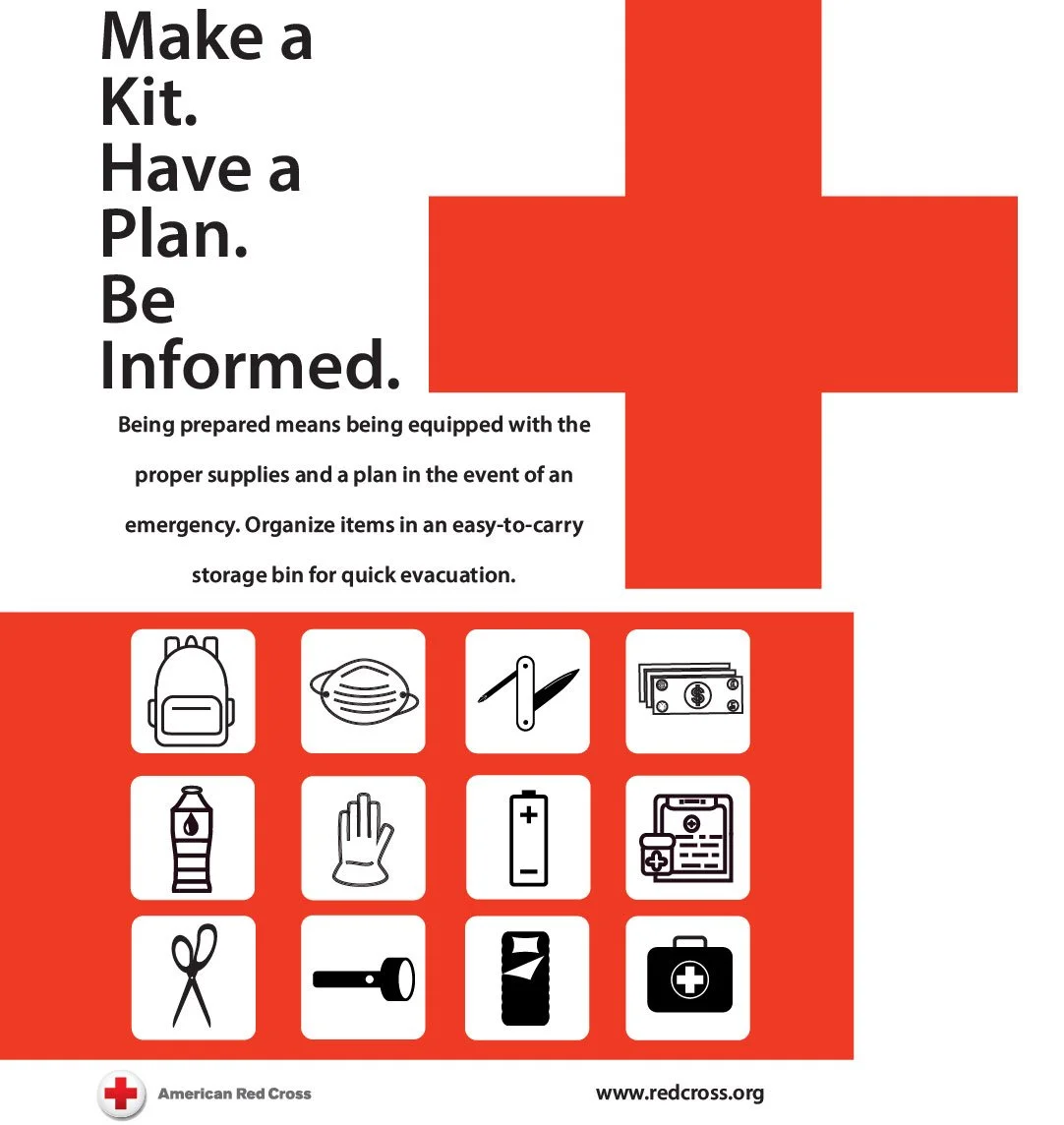 Make a Kit. Have a Plan. Be Informed.

Being prepared means being equipped with the proper supplies and a plan in the event of an emergency. Organize items in an easy-to-carry storage bin for quick evacuation.

American Red Cross

www.redcross.org